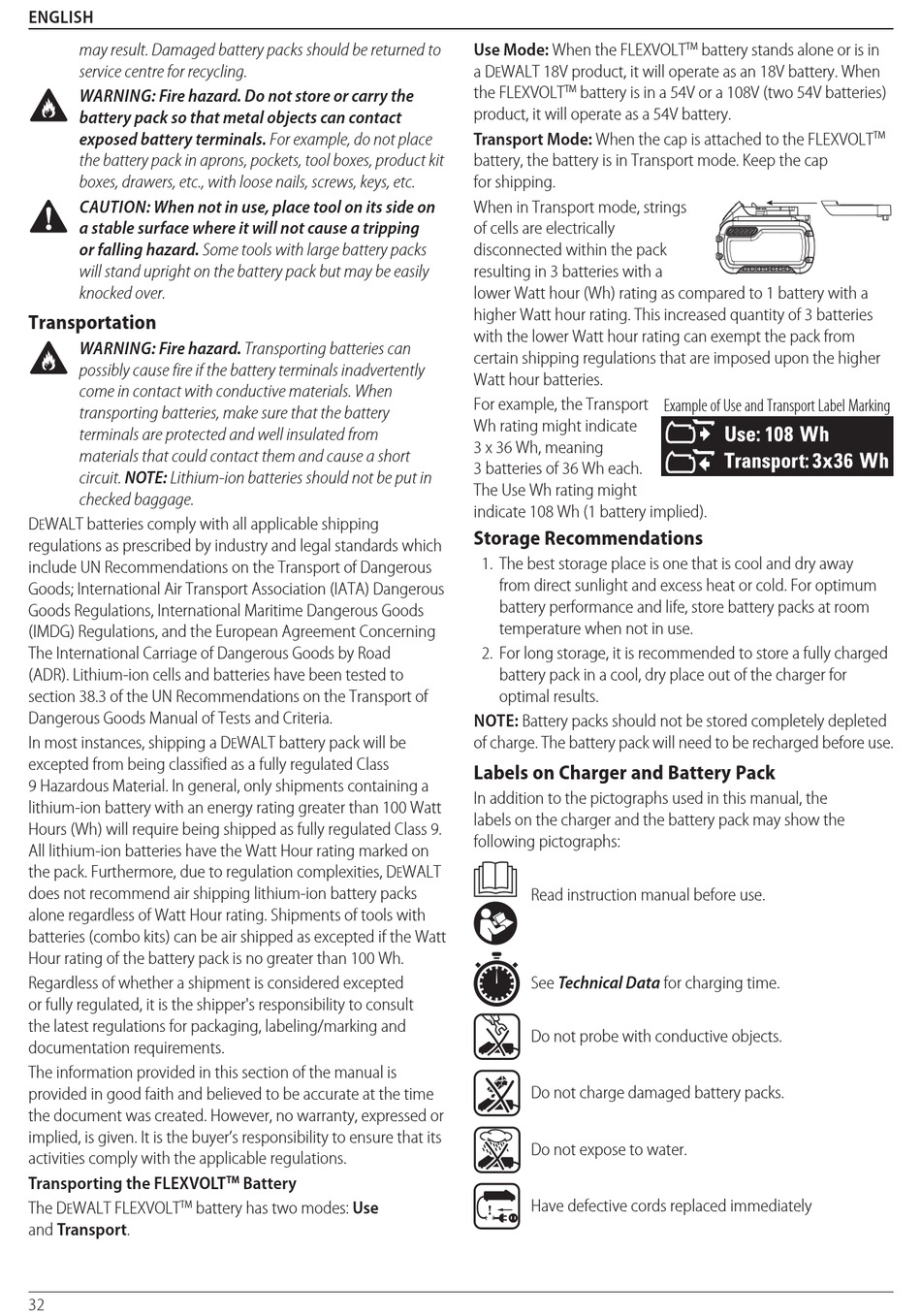 ENGLISH

may result. Damaged battery packs should be returned to service centre for recycling.

WARNING: Fire hazard. Do not store or carry the battery pack so that metal objects can contact exposed battery terminals. For example, do not place the battery pack in aprons, pockets, tool boxes, product kit boxes, drawers, etc., with loose nails, screws, keys, etc.

CAUTION: When not in use, place tool on its side on a stable surface where it will not cause a tripping or falling hazard. Some tools with large battery packs will stand upright on the battery pack but may be easily knocked over.

Transportation

WARNING: Fire hazard. Transporting batteries can possibly cause fire if the battery terminals inadvertently come in contact with conductive materials. When transporting batteries, make sure that the battery terminals are protected and well insulated from materials that could contact them and cause a short circuit. NOTE: Lithium-ion batteries should not be put in checked baggage.

DEWALT batteries comply with all applicable shipping regulations as prescribed by industry and legal standards which include UN Recommendations on the Transport of Dangerous Goods; International Air Transport Association (IATA) Dangerous Goods Regulations, International Maritime Dangerous Goods (IMDG) Regulations, and the European Agreement Concerning The International Carriage of Dangerous Goods by Road (ADR). Lithium-ion cells and batteries have been tested to section 38.3 of the UN Recommendations on the Transport of Dangerous Goods Manual of Tests and Criteria.

In most instances, shipping a DEWALT battery pack will be excepted from being classified as a fully regulated Class 9 Hazardous Material. In general, only shipments containing a lithium-ion battery with an energy rating greater than 100 Watt Hours (Wh) will require being shipped as fully regulated Class 9. All lithium-ion batteries have the Watt Hour rating marked on the pack. Furthermore, due to regulation complexities, DEWALT does not recommend air shipping lithium-ion battery packs alone regardless of Watt Hour rating. Shipments of tools with batteries (combo kits) can be air shipped as excepted if the Watt Hour rating of the battery pack is no greater than 100 Wh.

Regardless of whether a shipment is considered excepted or fully regulated, it is the shipper's responsibility to consult the latest regulations for packaging, labeling/marking and documentation requirements.

The information provided in this section of the manual is provided in good faith and believed to be accurate at the time the document was created. However, no warranty, expressed or implied, is given. It is the buyer's responsibility to ensure that its activities comply with the applicable regulations.

Transporting the FLEXVOLT™ Battery

The DEWALT FLEXVOLT™ battery has two modes: Use and Transport.

Use Mode: When the FLEXVOLT™ battery stands alone or is in a DEWALT 18V product, it will operate as an 18V battery. When the FLEXVOLT™ battery is in a 54V or a 108V (two 54V batteries) product, it will operate as a 54V battery.

Transport Mode: When the cap is attached to the FLEXVOLT™ battery, the battery is in Transport mode. Keep the cap for shipping.

When in Transport mode, strings of cells are electrically disconnected within the pack resulting in 3 batteries with a lower Watt hour (Wh) rating as compared to 1 battery with a higher Watt hour rating. This increased quantity of 3 batteries with the lower Watt hour rating can exempt the pack from certain shipping regulations that are imposed upon the higher Watt hour batteries.

For example, the Transport Wh rating might indicate 3 x 36 Wh, meaning 3 batteries of 36 Wh each. The Use Wh rating might indicate 108 Wh (1 battery implied).

Example of Use and Transport Label Marking
Use: 108 Wh
Transport: 3x36 Wh

Storage Recommendations

1. The best storage place is one that is cool and dry away from direct sunlight and excess heat or cold. For optimum battery performance and life, store battery packs at room temperature when not in use.
2. For long storage, it is recommended to store a fully charged battery pack in a cool, dry place out of the charger for optimal results.

NOTE: Battery packs should not be stored completely depleted of charge. The battery pack will need to be recharged before use.

Labels on Charger and Battery Pack

In addition to the pictographs used in this manual, the labels on the charger and the battery pack may show the following pictographs:

Read instruction manual before use.

See Technical Data for charging time.

Do not probe with conductive objects.

Do not charge damaged battery packs.

Do not expose to water.

Have defective cords replaced immediately

32